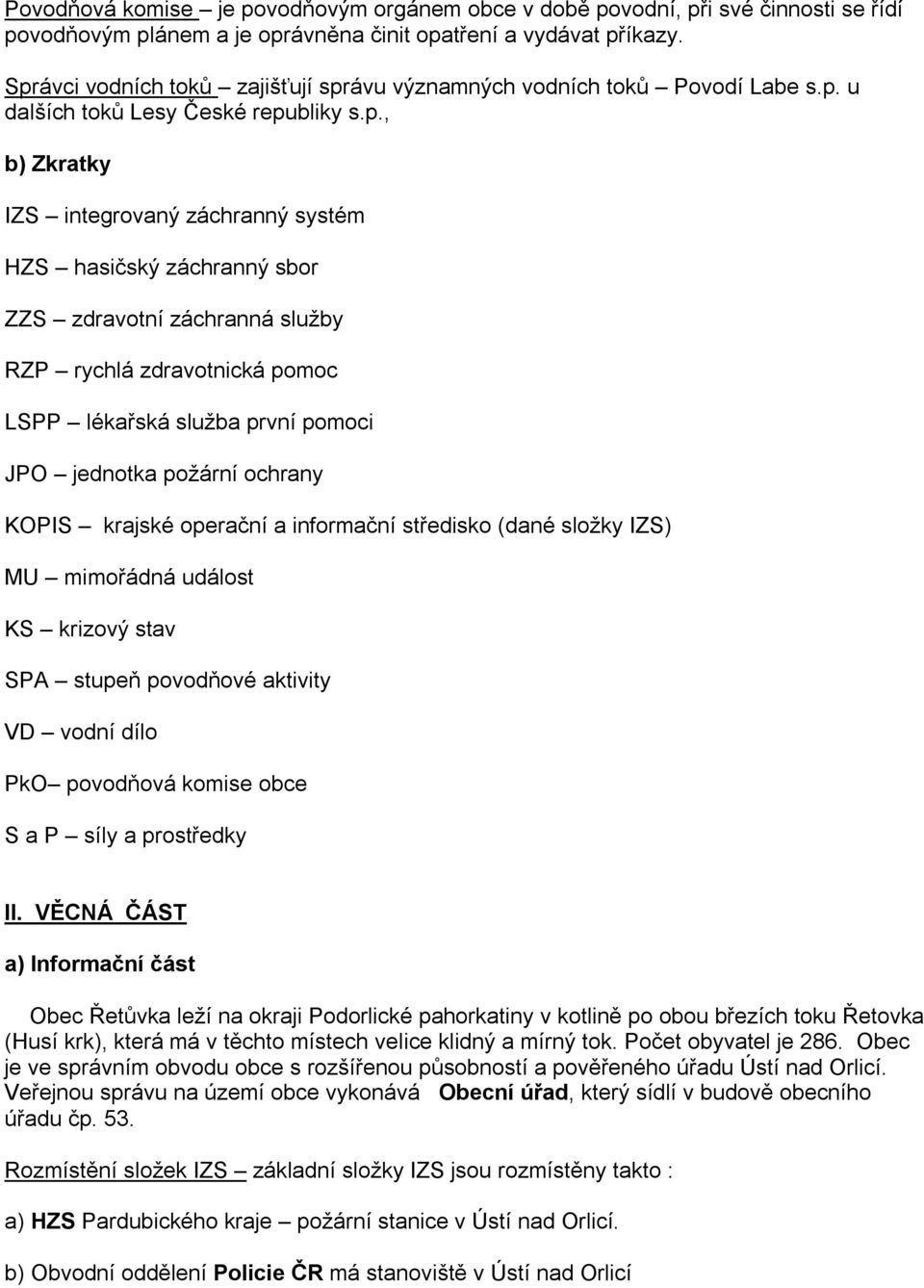 Povodňová komise – je povodňovým orgánem obce v době povodní, při své činnosti se řídí povodňovým plánem a je oprávněna činit opatření a vydávat příkazy.

Správci vodních toků – zajišťují správu významných vodních toků – Povodí Labe s.p. u dalších toků Lesy České republiky s.p.,

b) Zkratky

IZS – integrovaný záchranný systém

HZS – hasičský záchranný sbor

ZZS – zdravotní záchranná služby

RZP – rychlá zdravotnická pomoc

LSPP – lékařská služba první pomoci

JPO – jednotka požární ochrany

KOPIS – krajské operační a informační středisko (dané složky IZS)

MU – mimořádná událost

KS – krizový stav

SPA – stupeň povodňové aktivity

VD – vodní dílo

PkO– povodňová komise obce

S a P – síly a prostředky

II. VĚCNÁ ČÁST

a) Informační část

Obec Řetůvka leží na okraji Podorlické pahorkatiny v kotlině po obou březích toku Řetovka (Husí krk), která má v těchto místech velice klidný a mírný tok. Počet obyvatel je 286. Obec je ve správním obvodu obce s rozšířenou působností a pověřeného úřadu Ústí nad Orlicí. Veřejnou správu na území obce vykonává Obecní úřad, který sídlí v budově obecního úřadu čp. 53.

Rozmístění složek IZS – základní složky IZS jsou rozmístěny takto :

a) HZS Pardubického kraje – požární stanice v Ústí nad Orlicí.

b) Obvodní oddělení Policie ČR má stanoviště v Ústí nad Orlicí